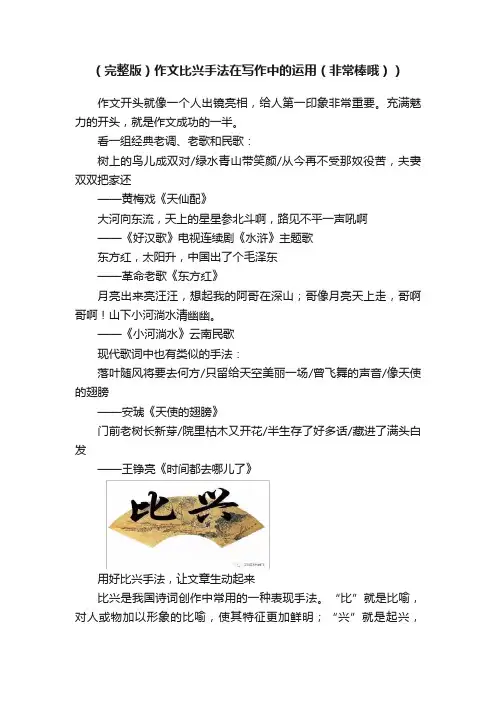 （完整版）作文比兴手法在写作中的运用（非常棒哦））

作文开头就像一个人出镜亮相，给人第一印象非常重要。充满魅力的开头，就是作文成功的一半。

看一组经典老调、老歌和民歌：

树上的鸟儿成双对/绿水青山带笑颜/从今再不受那奴役苦，夫妻双双把家还

——黄梅戏《天仙配》

大河向东流，天上的星星参北斗啊，路见不平一声吼啊

——《好汉歌》电视连续剧《水浒》主题歌

东方红，太阳升，中国出了个毛泽东

——革命老歌《东方红》

月亮出来亮汪汪，想起我的阿哥在深山；哥像月亮天上走，哥啊哥啊！山下小河淌水清幽幽。

——《小河淌水》云南民歌

现代歌词中也有类似的手法：

落叶随风将要去何方/只留给天空美丽一场/曾飞舞的声音/像天使的翅膀

——安琥《天使的翅膀》

门前老树长新芽/院里枯木又开花/半生存了好多话/藏进了满头白发

——王铮亮《时间都去哪儿了》

比兴

用好比兴手法，让文章生动起来

比兴是我国诗词创作中常用的一种表现手法。“比”就是比喻，对人或物加以形象的比喻，使其特征更加鲜明；“兴”就是起兴，